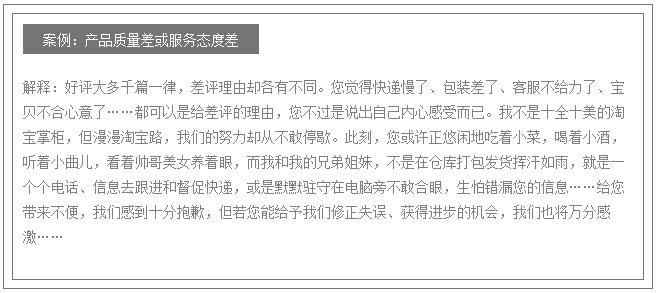 案例：产品质量差或服务态度差

解释：好评大多千篇一律，差评理由却各有不同。您觉得快递慢了、包装差了、客服不给力了、宝贝不合心意了……都可以是给差评的理由，您不过是说出自己内心感受而已。我不是十全十美的淘宝掌柜，但漫漫淘宝路，我们的努力却从不敢停歇。此刻，您或许正悠闲地吃着小菜，喝着小酒，听着小曲儿，看着帅哥美女养着眼，而我和我的兄弟姐妹，不是在仓库打包发货挥汗如雨，就是一个个电话、信息去跟进和督促快递，或是默默驻守在电脑旁不敢合眼，生怕错漏您的信息……给您带来不便，我们感到十分抱歉，但若您能给予我们修正失误、获得进步的机会，我们也将万分感激……